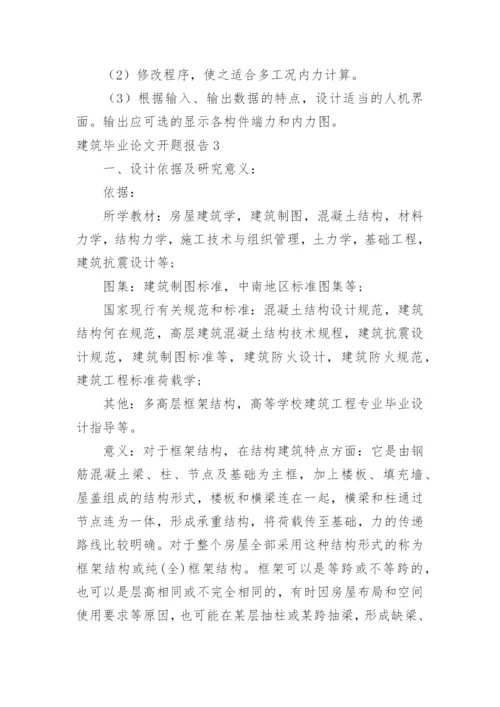 （2）修改程序，使之适合多工况内力计算。

（3）根据输入、输出数据的特点，设计适当的人机界面。输出应可选的显示各构件端力和内力图。

建筑毕业论文开题报告3

一、设计依据及研究意义：

依据：

所学教材：房屋建筑学，建筑制图，混凝土结构，材料力学，结构力学，施工技术与组织管理，土力学，基础工程，建筑抗震设计等；

图集：建筑制图标准，中南地区标准图集等；

国家现行有关规范和标准：混凝土结构设计规范，建筑结构何在规范，高层建筑混凝土结构技术规程，建筑抗震设计规范，建筑制图标准等，建筑防火设计，建筑防火规范，建筑工程标准荷载学；

其他：多高层框架结构，高等学校建筑工程专业毕业设计指导等。

意义：对于框架结构，在结构建筑特点方面：它是由钢筋混凝土梁、柱、节点及基础为主框，加上楼板、填充墙、屋盖组成的结构形式，楼板和横梁连在一起，横梁和柱通过节点连为一体，形成承重结构，将荷载传至基础，力的传递路线比较明确。对于整个房屋全部采用这种结构形式的称为框架结构或纯(全)框架结构。框架可以是等跨或不等跨的，也可以是层高相同或不完全相同的，有时因房屋布局和空间使用要求等原因，也可能在某层抽柱或某跨抽梁，形成缺梁、